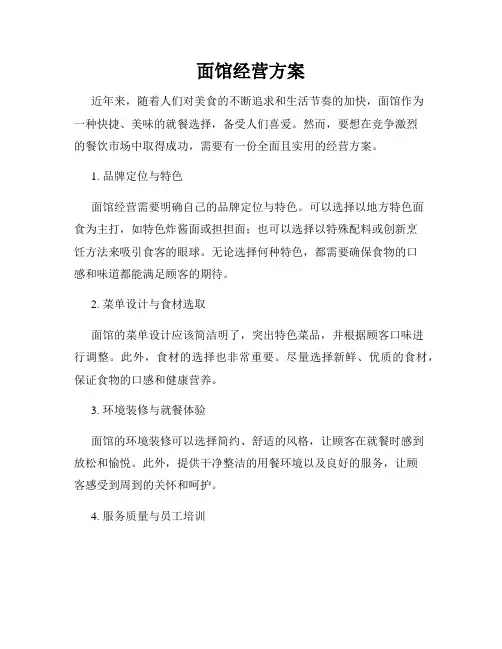 面馆经营方案

近年来，随着人们对美食的不断追求和生活节奏的加快，面馆作为一种快捷、美味的就餐选择，备受人们喜爱。然而，要想在竞争激烈的餐饮市场中取得成功，需要有一份全面且实用的经营方案。

1. 品牌定位与特色

面馆经营需要明确自己的品牌定位与特色。可以选择以地方特色面食为主打，如特色炸酱面或担担面；也可以选择以特殊配料或创新烹饪方法来吸引食客的眼球。无论选择何种特色，都需要确保食物的口感和味道都能满足顾客的期待。

2. 菜单设计与食材选取

面馆的菜单设计应该简洁明了，突出特色菜品，并根据顾客口味进行调整。此外，食材的选择也非常重要。尽量选择新鲜、优质的食材，保证食物的口感和健康营养。

3. 环境装修与就餐体验

面馆的环境装修可以选择简约、舒适的风格，让顾客在就餐时感到放松和愉悦。此外，提供干净整洁的用餐环境以及良好的服务，让顾客感受到周到的关怀和呵护。

4. 服务质量与员工培训